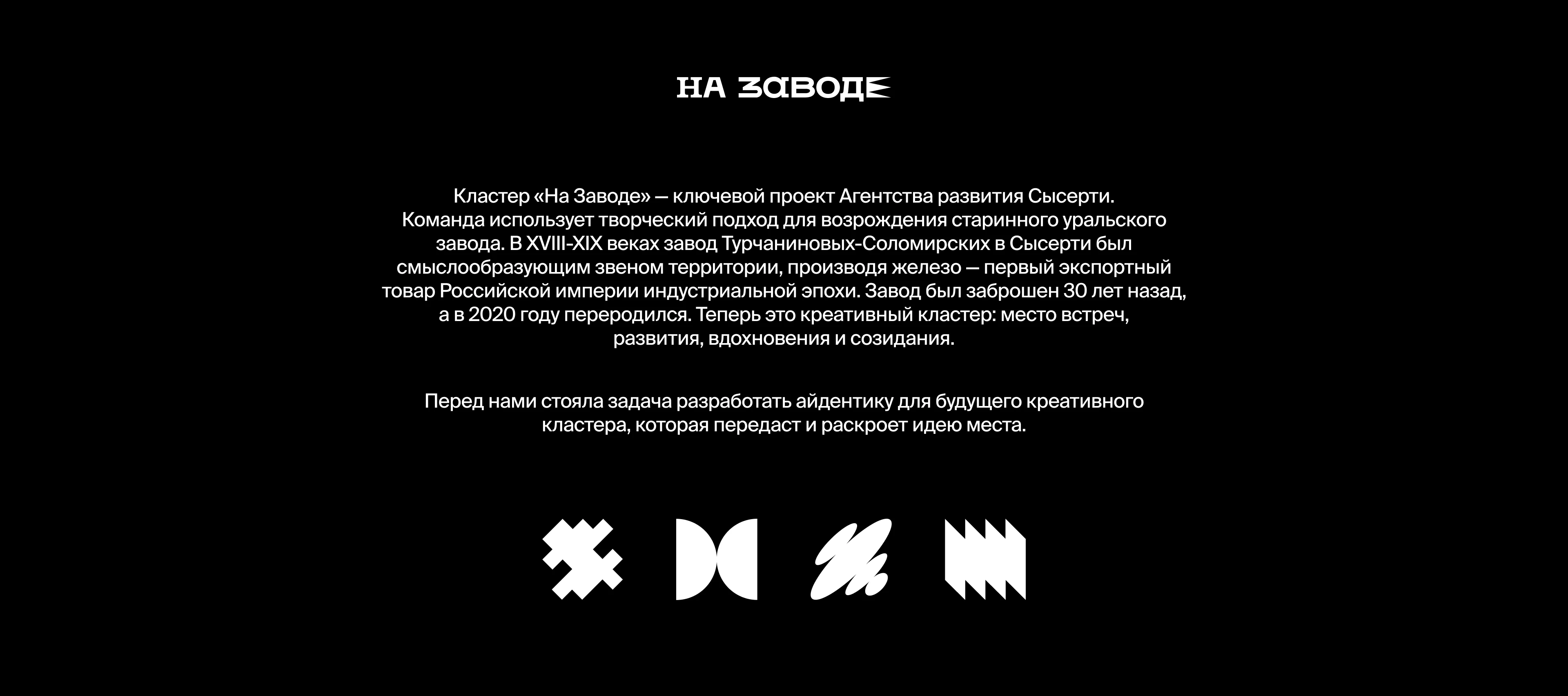 НА ЗАВОДЕ

Кластер «На Заводе» — ключевой проект Агентства развития Сысерти. Команда использует творческий подход для возрождения старинного уральского завода. В XVIII-XIX веках завод Турчаниновых-Соломирских в Сысерти был смыслообразующим звеном территории, производя железо — первый экспортный товар Российской империи индустриальной эпохи. Завод был заброшен 30 лет назад, а в 2020 году переродился. Теперь это креативный кластер: место встреч, развития, вдохновения и созидания.

Перед нами стояла задача разработать айдентику для будущего креативного кластера, которая передаст и раскроет идею места.